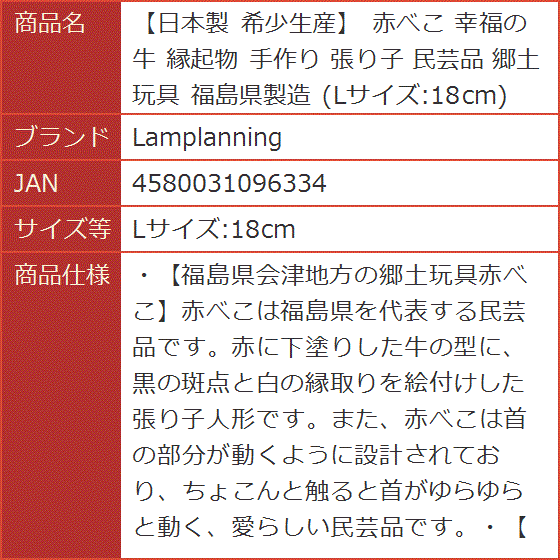 | 商品名 | 【日本製 希少生産】 赤べこ 幸福の牛 縁起物 手作り 張り子 民芸品 郷土玩具 福島県製造 (Lサイズ:18cm) |
|---|---|
| ブランド | Lamplanning |
| JAN | 4580031096334 |
| サイズ等 | Lサイズ:18cm |
| 商品仕様 | ・【福島県会津地方の郷土玩具赤べこ】赤べこは福島県を代表する民芸品です。赤に下塗りした牛の型に、黒の斑点と白の縁取りを絵付けした張り子人形です。また、赤べこは首の部分が動くように設計されており、ちょこんと触ると首がゆらゆらと動く、愛らしい民芸品です。・【 |